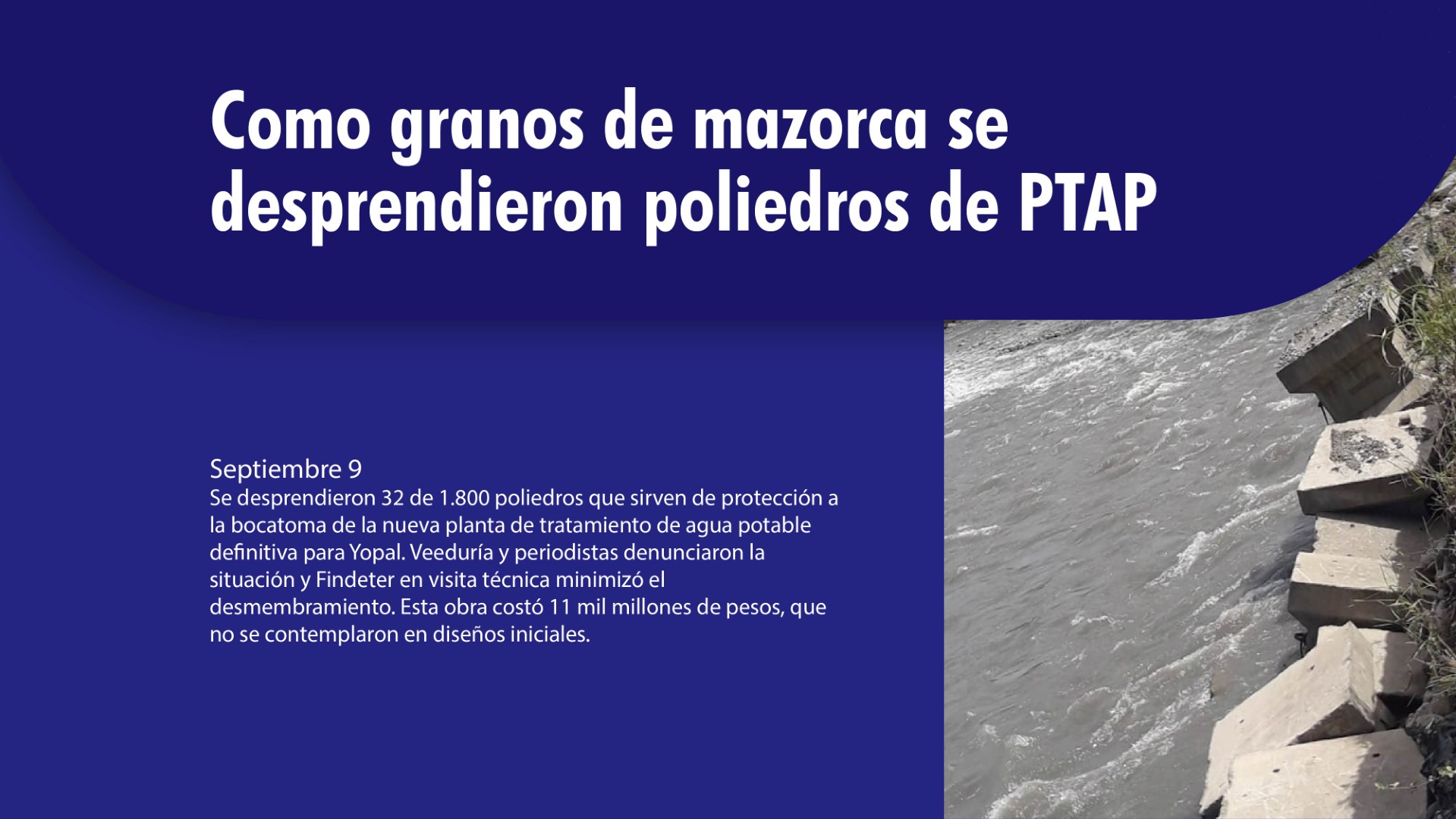 Como granos de mazorca se desprendieron poliedros de PTAP

Septiembre 9
Se desprendieron 32 de 1.800 poliedros que sirven de protección a la bocatoma de la nueva planta de tratamiento de agua potable definitiva para Yopal. Veeduría y periodistas denunciaron la situación y Findeter en visita técnica minimizó el desmembramiento. Esta obra costó 11 mil millones de pesos, que no se contemplaron en diseños iniciales.